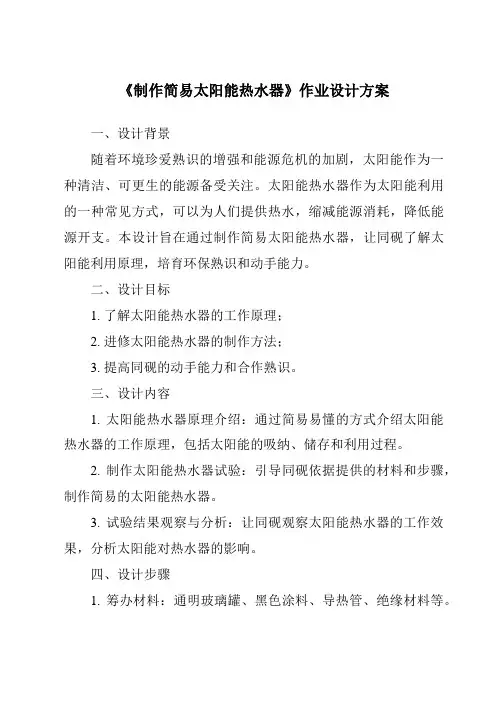 《制作简易太阳能热水器》作业设计方案

一、设计背景

随着环境珍爱熟识的增强和能源危机的加剧，太阳能作为一种清洁、可更生的能源备受关注。太阳能热水器作为太阳能利用的一种常见方式，可以为人们提供热水，缩减能源消耗，降低能源开支。本设计旨在通过制作简易太阳能热水器，让同砚了解太阳能利用原理，培育环保熟识和动手能力。

二、设计目标

1. 了解太阳能热水器的工作原理；

2. 进修太阳能热水器的制作方法；

3. 提高同砚的动手能力和合作熟识。

三、设计内容

1. 太阳能热水器原理介绍：通过简易易懂的方式介绍太阳能热水器的工作原理，包括太阳能的吸纳、储存和利用过程。

2. 制作太阳能热水器试验：引导同砚依据提供的材料和步骤，制作简易的太阳能热水器。

3. 试验结果观察与分析：让同砚观察太阳能热水器的工作效果，分析太阳能对热水器的影响。

四、设计步骤

1. 筹办材料：通明玻璃罐、黑色涂料、导热管、绝缘材料等。